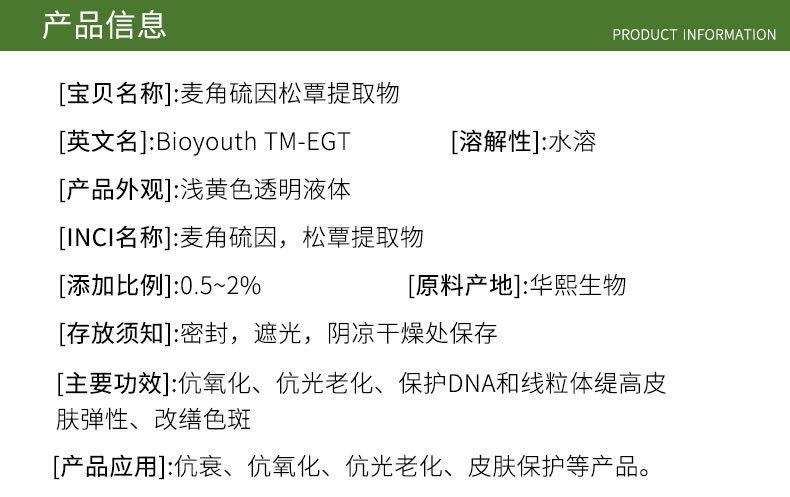 产品信息

PRODUCT INFORMATION

[宝贝名称]:麦角硫因松覃提取物

[英文名]:Bioyouth TM-EGT [溶解性]:水溶

[产品外观]:浅黄色透明液体

[INCI名称]:麦角硫因，松覃提取物

[添加比例]:0.5~2% [原料产地]:华熙生物

[存放须知]:密封，遮光，阴凉干燥处保存

[主要功效]:伉氧化、伉光老化、保护DNA和线粒体缇高皮肤弹性、改缮色斑

[产品应用]:伉衰、伉氧化、伉光老化、皮肤保护等产品。